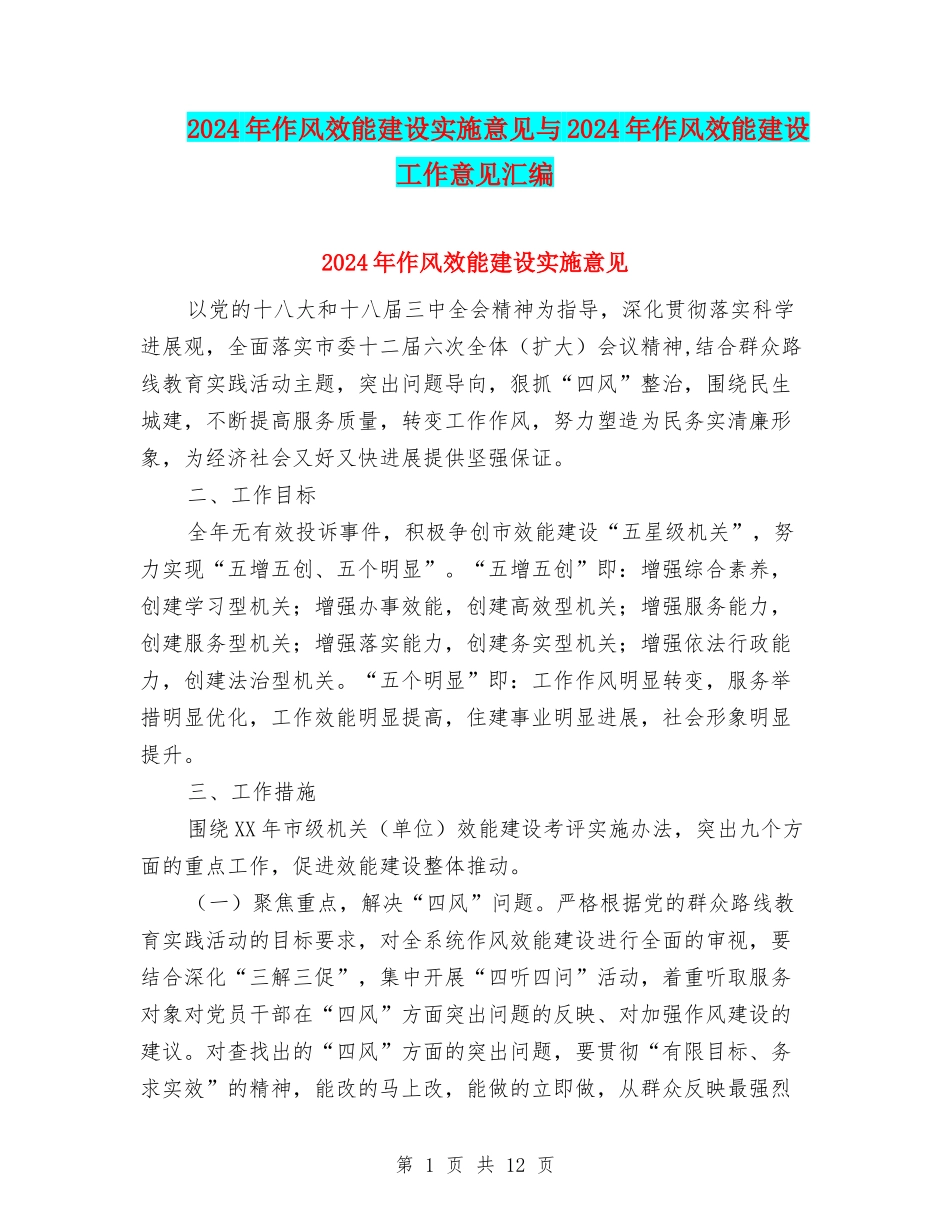 2024年作风效能建设实施意见与2024年作风效能建设工作意见汇编

2024年作风效能建设实施意见

以党的十八大和十八届三中全会精神为指导，深化贯彻落实科学进展观，全面落实市委十二届六次全体（扩大）会议精神,结合群众路线教育实践活动主题，突出问题导向，狠抓“四风”整治，围绕民生城建，不断提高服务质量，转变工作作风，努力塑造为民务实清廉形象，为经济社会又好又快进展提供坚强保证。

二、工作目标

全年无有效投诉事件，积极争创市效能建设“五星级机关”，努力实现“五增五创、五个明显”。“五增五创”即：增强综合素养，创建学习型机关；增强办事效能，创建高效型机关；增强服务能力，创建服务型机关；增强落实能力，创建务实型机关；增强依法行政能力，创建法治型机关。“五个明显”即：工作作风明显转变，服务举措明显优化，工作效能明显提高，住建事业明显进展，社会形象明显提升。

三、工作措施

围绕XX年市级机关（单位）效能建设考评实施办法，突出九个方面的重点工作，促进效能建设整体推动。

（一）聚焦重点，解决“四风”问题。严格根据党的群众路线教育实践活动的目标要求，对全系统作风效能建设进行全面的审视，要结合深化“三解三促”，集中开展“四听四问”活动，着重听取服务对象对党员干部在“四风”方面突出问题的反映、对加强作风建设的建议。对查找出的“四风”方面的突出问题，要贯彻“有限目标、务求实效”的精神，能改的马上改，能做的立即做，从群众反映最强烈

第 1 页 共 12 页